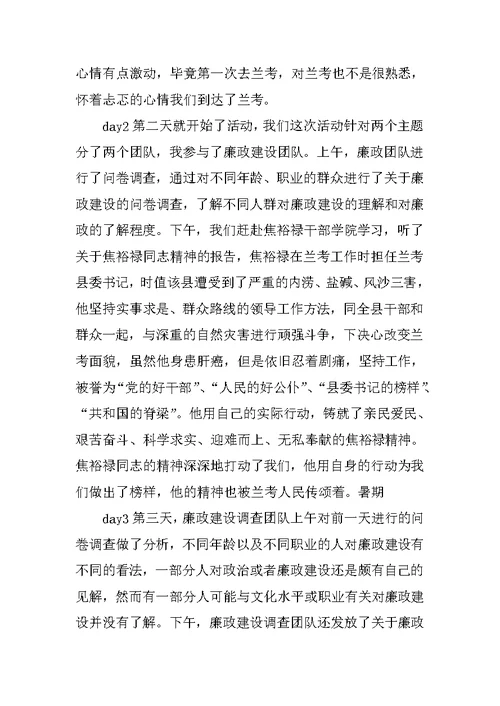 心情有点激动，毕竟第一次去兰考，对兰考也不是很熟悉，怀着忐忑的心情我们到达了兰考。

day2 第二天就开始了活动，我们这次活动针对两个主题分了两个团队，我参与了廉政建设团队。上午，廉政团队进行了问卷调查，通过对不同年龄、职业的群众进行了关于廉政建设的问卷调查，了解不同人群对廉政建设的理解和对廉政的了解程度。下午，我们赶赴焦裕禄干部学院学习，听了关于焦裕禄同志精神的报告，焦裕禄在兰考工作时担任兰考县委书记，时值该县遭受到了严重的内涝、盐碱、风沙三害，他坚持实事求是、群众路线的领导工作方法，同全县干部和群众一起，与深重的自然灾害进行顽强斗争，下决心改变兰考面貌，虽然他身患肝癌，但是依旧忍着剧痛，坚持工作，被誉为“党的好干部”、“人民的好公仆”、“县委书记的榜样”、“共和国的脊梁”。他用自己的实际行动，铸就了亲民爱民、艰苦奋斗、科学求实、迎难而上、无私奉献的焦裕禄精神。焦裕禄同志的精神深深地打动了我们，他用自身的行动为我们做出了榜样，他的精神也被兰考人民传颂着。暑期

day3 第三天，廉政建设调查团队上午对前一天进行的问卷调查做了分析，不同年龄以及不同职业的人对廉政建设有不同的看法，一部分人对政治或者廉政建设还是颇有自己的见解，然而有一部分人可能与文化水平或职业有关对廉政建设并没有了解。下午，廉政建设调查团队还发放了关于廉政